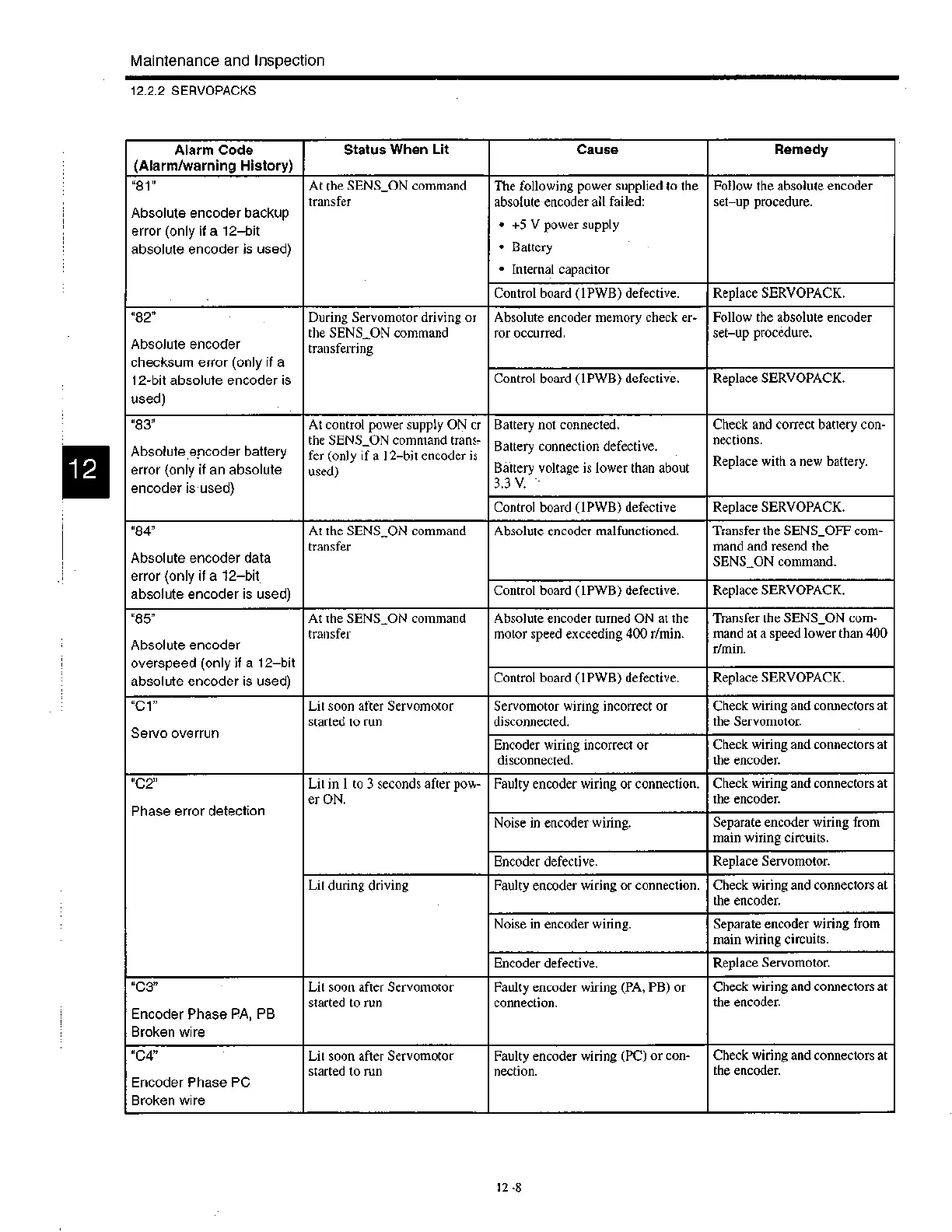 Maintenance and Inspection

12.2.2 SERVOPACKS

12

| Alarm Code (Alarm/warning History) | Status When Lit | Cause | Remedy |
|---|---|---|---|
| "81" Absolute encoder backup error (only if a 12–bit absolute encoder is used) | At the SENS_ON command transfer | The following power supplied to the absolute encoder all failed: • +5 V power supply • Battery • Internal capacitor | Follow the absolute encoder set–up procedure. |
| | | Control board (1PWB) defective. | Replace SERVOPACK. |
| "82" Absolute encoder checksum error (only if a 12-bit absolute encoder is used) | During Servomotor driving or the SENS_ON command transferring | Absolute encoder memory check error occurred. | Follow the absolute encoder set–up procedure. |
| | | Control board (1PWB) defective. | Replace SERVOPACK. |
| "83" Absolute encoder battery error (only if an absolute encoder is used) | At control power supply ON or the SENS_ON command transfer (only if a 12–bit encoder is used) | Battery not connected. Battery connection defective. Battery voltage is lower than about 3.3 V. | Check and correct battery connections. Replace with a new battery. |
| | | Control board (1PWB) defective | Replace SERVOPACK. |
| "84" Absolute encoder data error (only if a 12–bit absolute encoder is used) | At the SENS_ON command transfer | Absolute encoder malfunctioned. | Transfer the SENS_OFF command and resend the SENS_ON command. |
| | | Control board (1PWB) defective. | Replace SERVOPACK. |
| "85" Absolute encoder overspeed (only if a 12–bit absolute encoder is used) | At the SENS_ON command transfer | Absolute encoder turned ON at the motor speed exceeding 400 r/min. | Transfer the SENS_ON command at a speed lower than 400 r/min. |
| | | Control board (1PWB) defective. | Replace SERVOPACK. |
| "C1" Servo overrun | Lit soon after Servomotor started to run | Servomotor wiring incorrect or disconnected. | Check wiring and connectors at the Servomotor. |
| | | Encoder wiring incorrect or disconnected. | Check wiring and connectors at the encoder. |
| "C2" Phase error detection | Lit in 1 to 3 seconds after power ON. | Faulty encoder wiring or connection. | Check wiring and connectors at the encoder. |
| | | Noise in encoder wiring. | Separate encoder wiring from main wiring circuits. |
| | | Encoder defective. | Replace Servomotor. |
| | Lit during driving | Faulty encoder wiring or connection. | Check wiring and connectors at the encoder. |
| | | Noise in encoder wiring. | Separate encoder wiring from main wiring circuits. |
| | | Encoder defective. | Replace Servomotor. |
| "C3" Encoder Phase PA, PB Broken wire | Lit soon after Servomotor started to run | Faulty encoder wiring (PA, PB) or connection. | Check wiring and connectors at the encoder. |
| "C4" Encoder Phase PC Broken wire | Lit soon after Servomotor started to run | Faulty encoder wiring (PC) or connection. | Check wiring and connectors at the encoder. |

12 -8